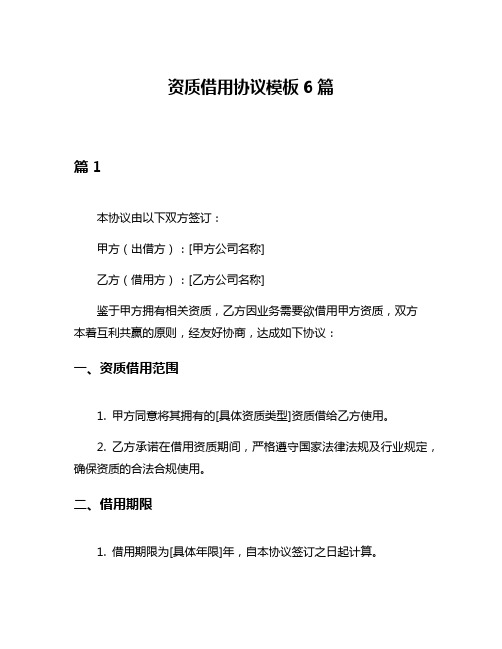 资质借用协议模板 6 篇

篇 1

本协议由以下双方签订：

甲方（出借方）：[甲方公司名称]

乙方（借用方）：[乙方公司名称]

鉴于甲方拥有相关资质，乙方因业务需要欲借用甲方资质，双方本着互利共赢的原则，经友好协商，达成如下协议：

一、资质借用范围

1. 甲方同意将其拥有的[具体资质类型]资质借给乙方使用。

2. 乙方承诺在借用资质期间，严格遵守国家法律法规及行业规定，确保资质的合法合规使用。

二、借用期限

1. 借用期限为[具体年限]年，自本协议签订之日起计算。